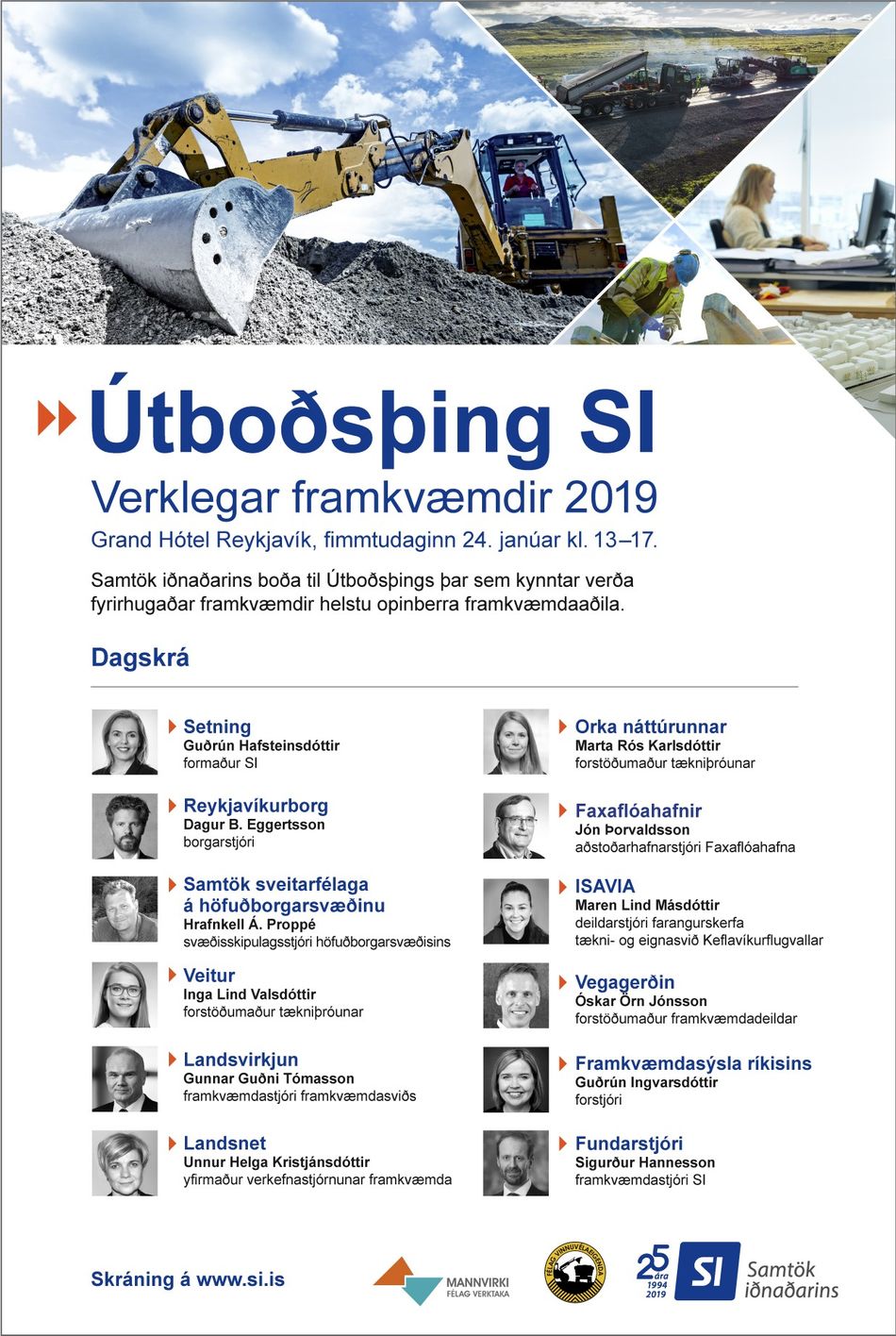 Útboðsþing SI
Verklegar framkvæmdir 2019
Grand Hótel Reykjavík, fimmtudaginn 24. janúar kl. 13–17.

Samtök iðnaðarins boða til Útboðsþings þar sem kynntar verða fyrirhugaðar framkvæmdir helstu opinberra framkvæmdaaðila.

Dagskrá

Setning
Guðrún Hafsteinsdóttir
formaður SI

Reykjavíkurborg
Dagur B. Eggertsson
borgarstjóri

Samtök sveitarfélaga á höfuðborgarsvæðinu
Hrafnkell Á. Proppé
svæðisskipulagsstjóri höfuðborgarsvæðisins

Veitur
Inga Lind Valsdóttir
forstöðumaður tækniþróunar

Landsvirkjun
Gunnar Guðni Tómasson
framkvæmdastjóri framkvæmdasviðs

Landsnet
Unnur Helga Kristjánsdóttir
yfirmaður verkefnastjórnunar framkvæmda

Orka náttúrunnar
Marta Rós Karlsdóttir
forstöðumaður tækniþróunar

Faxaflóahafnir
Jón Þorvaldsson
aðstoðarhafnarstjóri Faxaflóahafna

ISAVIA
Maren Lind Másdóttir
deildarstjóri farangurskerfa
tækni- og eignasvið Keflavíkurflugvallar

Vegagerðin
Óskar Örn Jónsson
forstöðumaður framkvæmdadeildar

Framkvæmdasýsla ríkisins
Guðrún Ingvarsdóttir
forstjóri

Fundarstjóri
Sigurður Hannesson
framkvæmdastjóri SI

Skráning á www.si.is

MANNVIRKI
FÉLAG VERKTAKA

FÉLAG VINNUVÉLAEIGENDA

25 ára
1994
2019

SI Samtök iðnaðarins